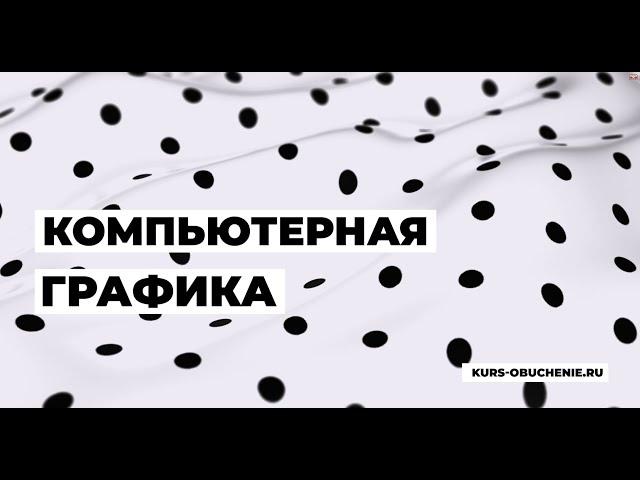 КОМПЬЮТЕРНАЯ ГРАФИКА

KURS-OBUCHENIE.RU